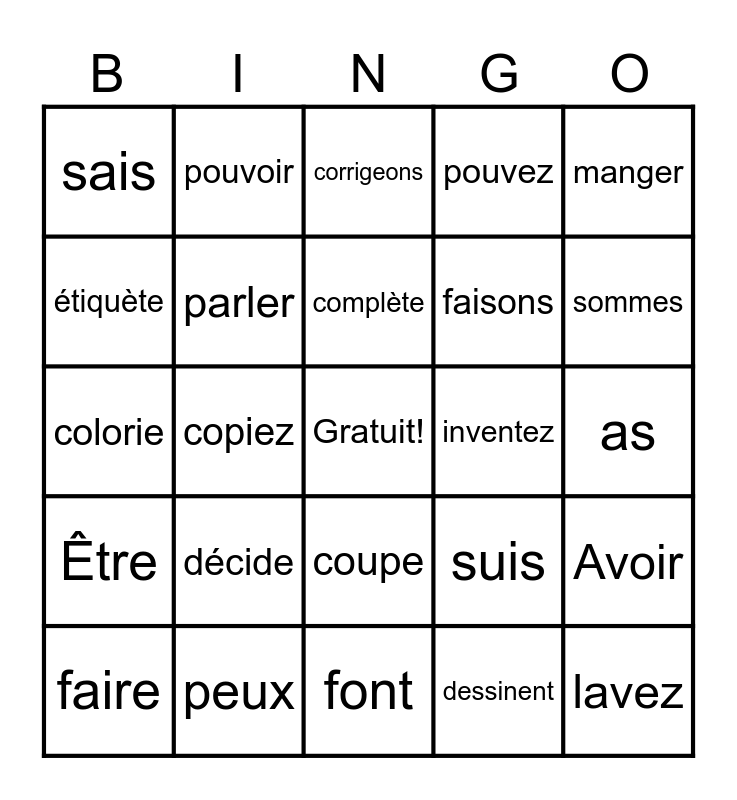 | B | I | N | G | O |
|---|---|---|---|---|
| sais | pouvoir | corrigeons | pouvez | manger |
| étiquète | parler | complète | faisons | sommes |
| colorie | copiez | Gratuit! | inventez | as |
| Être | décide | coupe | suis | Avoir |
| faire | peux | font | dessinent | lavez |